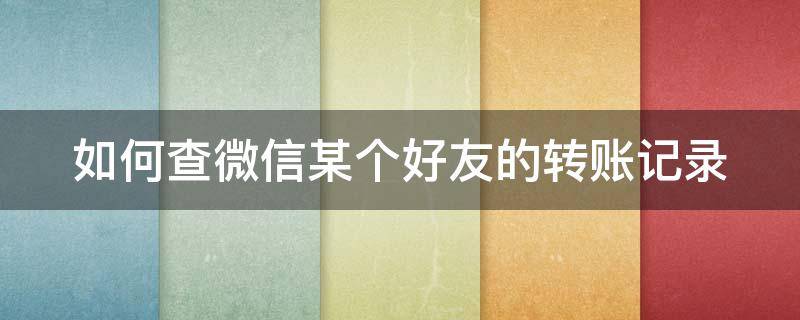 如何查微信某个好友的转账记录